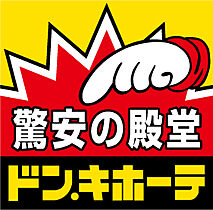 驚安の殿堂

ドン.キホーテ